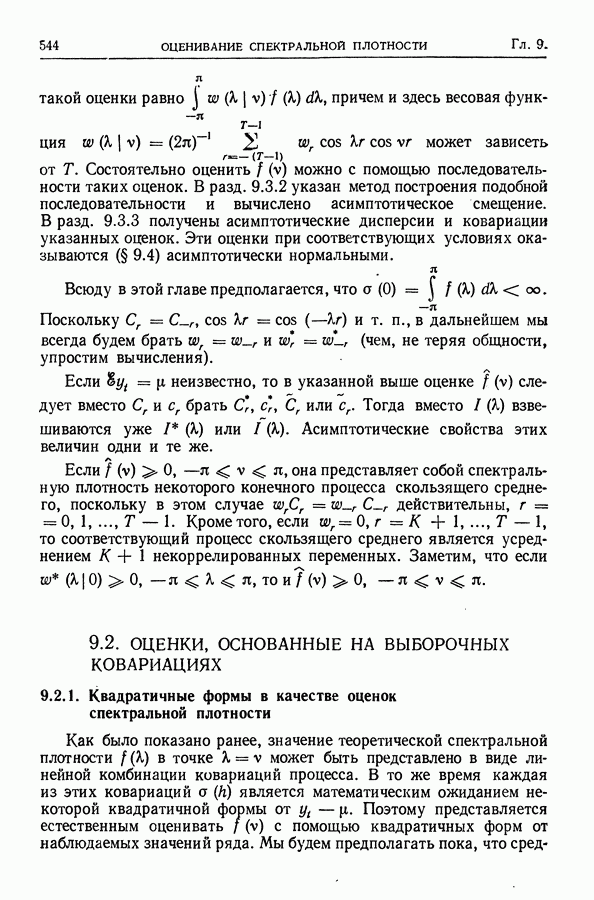 544 ОЦЕНИВАНИЕ СПЕКТРАЛЬНОЙ ПЛОТНОСТИ Гл. 9.

такой оценки равно $\int_{-\pi}^{\pi} w(\lambda \mid \nu) f(\lambda)\, d\lambda$, причем и здесь весовая функция $w(\lambda \mid \nu) = (2\pi)^{-1} \sum_{r=-(T-1)}^{T-1} w_r \cos \lambda r \cos \nu r$ может зависеть от $T$. Состоятельно оценить $f(\nu)$ можно с помощью последовательности таких оценок. В разд. 9.3.2 указан метод построения подобной последовательности и вычислено асимптотическое смещение. В разд. 9.3.3 получены асимптотические дисперсии и ковариации указанных оценок. Эти оценки при соответствующих условиях оказываются (§ 9.4) асимптотически нормальными.

Всюду в этой главе предполагается, что $\sigma(0) = \int_{-\pi}^{\pi} f(\lambda)\, d\lambda < \infty$. Поскольку $C_r = C_{-r}$, $\cos \lambda r = \cos(-\lambda r)$ и т. п., в дальнейшем мы всегда будем брать $w_r = w_{-r}$ и $w_r^* = w_{-r}^*$ (чем, не теряя общности, упростим вычисления).

Если $\mathscr{E} y_t = \mu$ неизвестно, то в указанной выше оценке $\hat{f}(\nu)$ следует вместо $C_r$ и $c_r$ брать $C_r^*$, $c_r^*$, $\tilde{C}_r$ или $\tilde{c}_r$. Тогда вместо $I(\lambda)$ взвешиваются уже $I^*(\lambda)$ или $\tilde{I}(\lambda)$. Асимптотические свойства этих величин одни и те же.

Если $\hat{f}(\nu) \geqslant 0$, $-\pi \leqslant \nu \leqslant \pi$, она представляет собой спектральную плотность некоторого конечного процесса скользящего среднего, поскольку в этом случае $w_r C_r = w_{-r} C_{-r}$ действительны, $r = 0, 1, \ldots, T-1$. Кроме того, если $w_r = 0$, $r = K+1, \ldots, T-1$, то соответствующий процесс скользящего среднего является усреднением $K+1$ некоррелированных переменных. Заметим, что если $w^*(\lambda \mid 0) \geqslant 0$, $-\pi \leqslant \lambda \leqslant \pi$, то и $\hat{f}(\nu) \geqslant 0$, $-\pi \leqslant \nu \leqslant \pi$.

9.2. ОЦЕНКИ, ОСНОВАННЫЕ НА ВЫБОРОЧНЫХ КОВАРИАЦИЯХ

9.2.1. Квадратичные формы в качестве оценок спектральной плотности

Как было показано ранее, значение теоретической спектральной плотности $f(\lambda)$ в точке $\lambda = \nu$ может быть представлено в виде линейной комбинации ковариаций процесса. В то же время каждая из этих ковариаций $\sigma(h)$ является математическим ожиданием некоторой квадратичной формы от $y_t - \mu$. Поэтому представляется естественным оценивать $f(\nu)$ с помощью квадратичных форм от наблюдаемых значений ряда. Мы будем предполагать пока, что сред-